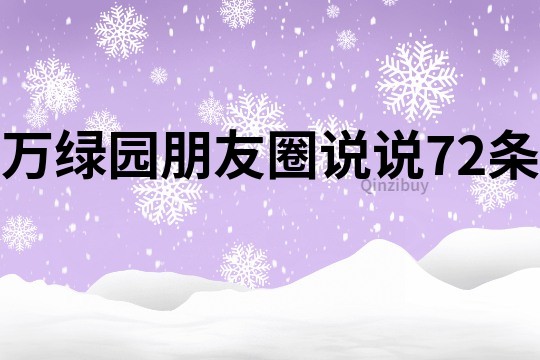 万绿园朋友圈说说72条

Qinzibuy